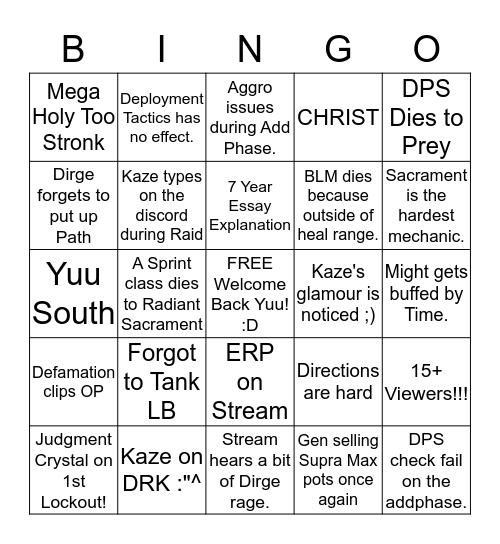 | B | I | N | G | O |
|---|---|---|---|---|
| Mega Holy Too Stronk | Deployment Tactics has no effect. | Aggro issues during Add Phase. | CHRIST | DPS Dies to Prey |
| Dirge forgets to put up Path | Kaze types on the discord during Raid | 7 Year Essay Explanation | BLM dies because outside of heal range. | Sacrament is the hardest mechanic. |
| Yuu South | A Sprint class dies to Radiant Sacrament | FREE Welcome Back Yuu! :D | Kaze's glamour is noticed ;) | Might gets buffed by Time. |
| Defamation clips OP | Forgot to Tank LB | ERP on Stream | Directions are hard | 15+ Viewers!!! |
| Judgment Crystal on 1st Lockout! | Kaze on DRK :"^ | Stream hears a bit of Dirge rage. | Gen selling Supra Max pots once again | DPS check fail on the addphase. |